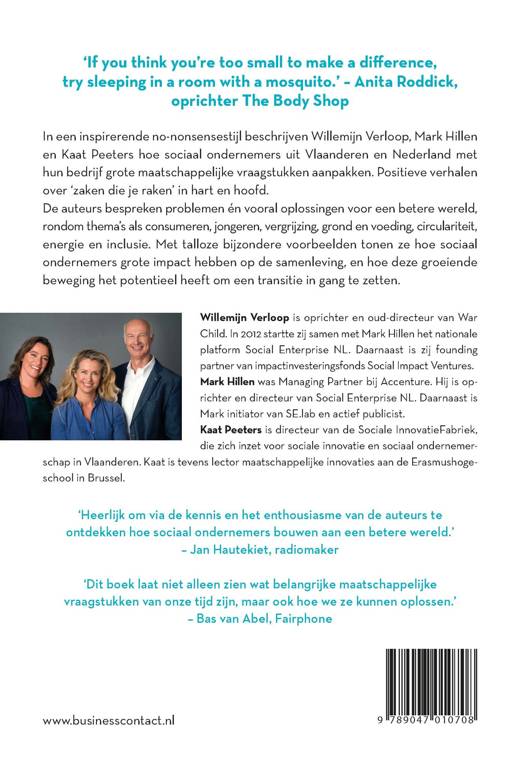 'If you think you're too small to make a difference, try sleeping in a room with a mosquito.' – Anita Roddick, oprichter The Body Shop

In een inspirerende no-nonsensestijl beschrijven Willemijn Verloop, Mark Hillen en Kaat Peeters hoe sociaal ondernemers uit Vlaanderen en Nederland met hun bedrijf grote maatschappelijke vraagstukken aanpakken. Positieve verhalen over 'zaken die je raken' in hart en hoofd.
De auteurs bespreken problemen én vooral oplossingen voor een betere wereld, rondom thema's als consumeren, jongeren, vergrijzing, grond en voeding, circulariteit, energie en inclusie. Met talloze bijzondere voorbeelden tonen ze hoe sociaal ondernemers grote impact hebben op de samenleving, en hoe deze groeiende beweging het potentieel heeft om een transitie in gang te zetten.

Willemijn Verloop is oprichter en oud-directeur van War Child. In 2012 startte zij samen met Mark Hillen het nationale platform Social Enterprise NL. Daarnaast is zij founding partner van impactinvesteringsfonds Social Impact Ventures.
Mark Hillen was Managing Partner bij Accenture. Hij is oprichter en directeur van Social Enterprise NL. Daarnaast is Mark initiator van SE.lab en actief publicist.
Kaat Peeters is directeur van de Sociale InnovatieFabriek, die zich inzet voor sociale innovatie en sociaal ondernemerschap in Vlaanderen. Kaat is tevens lector maatschappelijke innovaties aan de Erasmushogeschool in Brussel.

'Heerlijk om via de kennis en het enthousiasme van de auteurs te ontdekken hoe sociaal ondernemers bouwen aan een betere wereld.'
– Jan Hautekiet, radiomaker

'Dit boek laat niet alleen zien wat belangrijke maatschappelijke vraagstukken van onze tijd zijn, maar ook hoe we ze kunnen oplossen.'
– Bas van Abel, Fairphone

www.businesscontact.nl

9 789047 010708